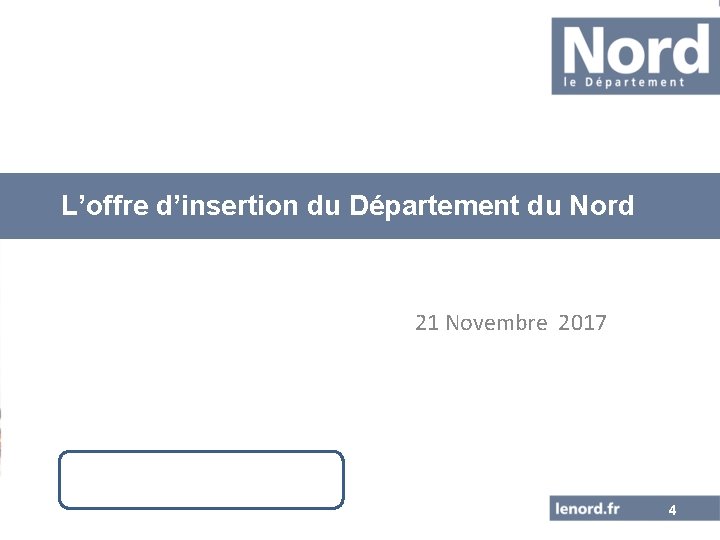 Nord
le Département

L'offre d'insertion du Département du Nord

21 Novembre 2017

lenord.fr 4